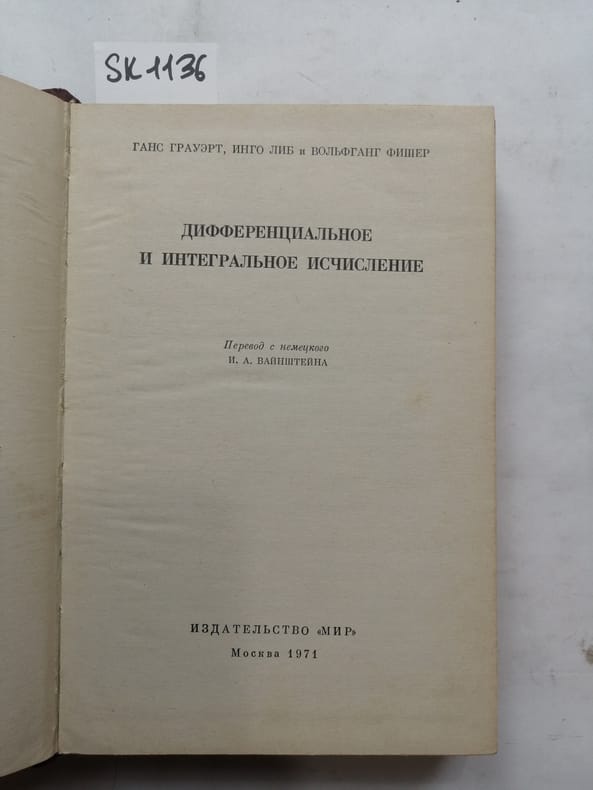 SK 1136

ГАНС ГРАУЭРТ, ИНГО ЛИБ и ВОЛЬФГАНГ ФИШЕР

ДИФФЕРЕНЦИАЛЬНОЕ
И ИНТЕГРАЛЬНОЕ ИСЧИСЛЕНИЕ

Перевод с немецкого
И. А. ВАЙНШТЕЙНА

ИЗДАТЕЛЬСТВО «МИР»
Москва 1971